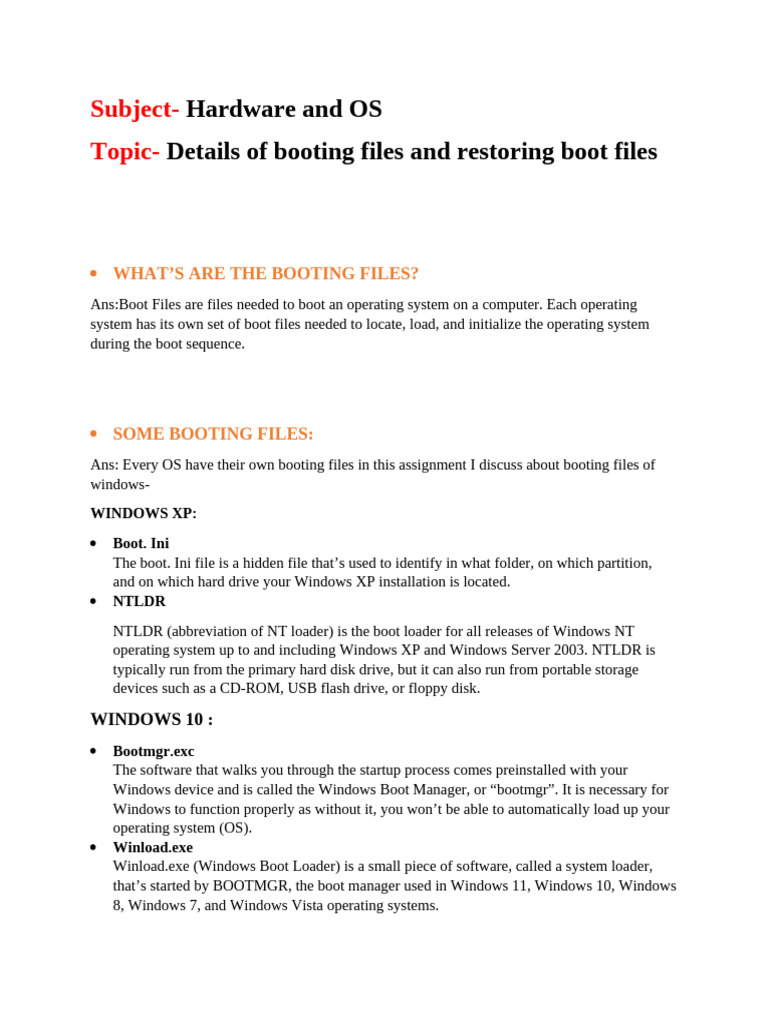 Subject- Hardware and OS

Topic- Details of booting files and restoring boot files

• WHAT'S ARE THE BOOTING FILES?

Ans:Boot Files are files needed to boot an operating system on a computer. Each operating system has its own set of boot files needed to locate, load, and initialize the operating system during the boot sequence.

• SOME BOOTING FILES:

Ans: Every OS have their own booting files in this assignment I discuss about booting files of windows-

WINDOWS XP:

• Boot. Ini
The boot. Ini file is a hidden file that's used to identify in what folder, on which partition, and on which hard drive your Windows XP installation is located.

• NTLDR

NTLDR (abbreviation of NT loader) is the boot loader for all releases of Windows NT operating system up to and including Windows XP and Windows Server 2003. NTLDR is typically run from the primary hard disk drive, but it can also run from portable storage devices such as a CD-ROM, USB flash drive, or floppy disk.

WINDOWS 10 :

• Bootmgr.exc
The software that walks you through the startup process comes preinstalled with your Windows device and is called the Windows Boot Manager, or "bootmgr". It is necessary for Windows to function properly as without it, you won't be able to automatically load up your operating system (OS).

• Winload.exe
Winload.exe (Windows Boot Loader) is a small piece of software, called a system loader, that's started by BOOTMGR, the boot manager used in Windows 11, Windows 10, Windows 8, Windows 7, and Windows Vista operating systems.